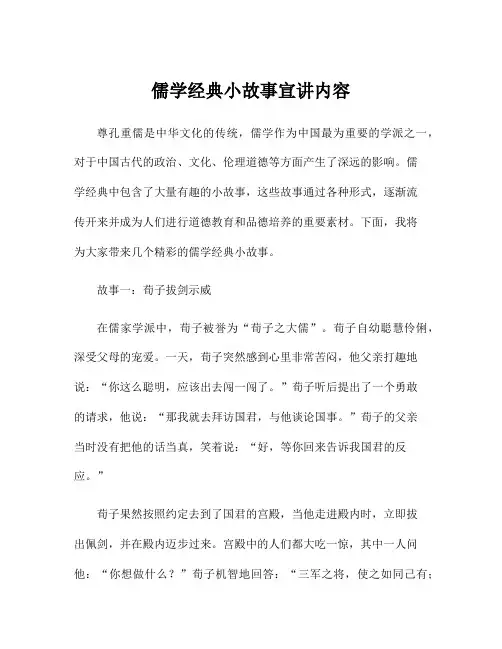 儒学经典小故事宣讲内容

尊孔重儒是中华文化的传统，儒学作为中国最为重要的学派之一，对于中国古代的政治、文化、伦理道德等方面产生了深远的影响。儒学经典中包含了大量有趣的小故事，这些故事通过各种形式，逐渐流传开来并成为人们进行道德教育和品德培养的重要素材。下面，我将为大家带来几个精彩的儒学经典小故事。

故事一：荀子拔剑示威

在儒家学派中，荀子被誉为“荀子之大儒”。荀子自幼聪慧伶俐，深受父母的宠爱。一天，荀子突然感到心里非常苦闷，他父亲打趣地说：“你这么聪明，应该出去闯一闯了。”荀子听后提出了一个勇敢的请求，他说：“那我就去拜访国君，与他谈论国事。”荀子的父亲当时没有把他的话当真，笑着说：“好，等你回来告诉我国君的反应。”

荀子果然按照约定去到了国君的宫殿，当他走进殿内时，立即拔出佩剑，并在殿内迈步过来。宫殿中的人们都大吃一惊，其中一人问他：“你想做什么？”荀子机智地回答：“三军之将，使之如同己有；